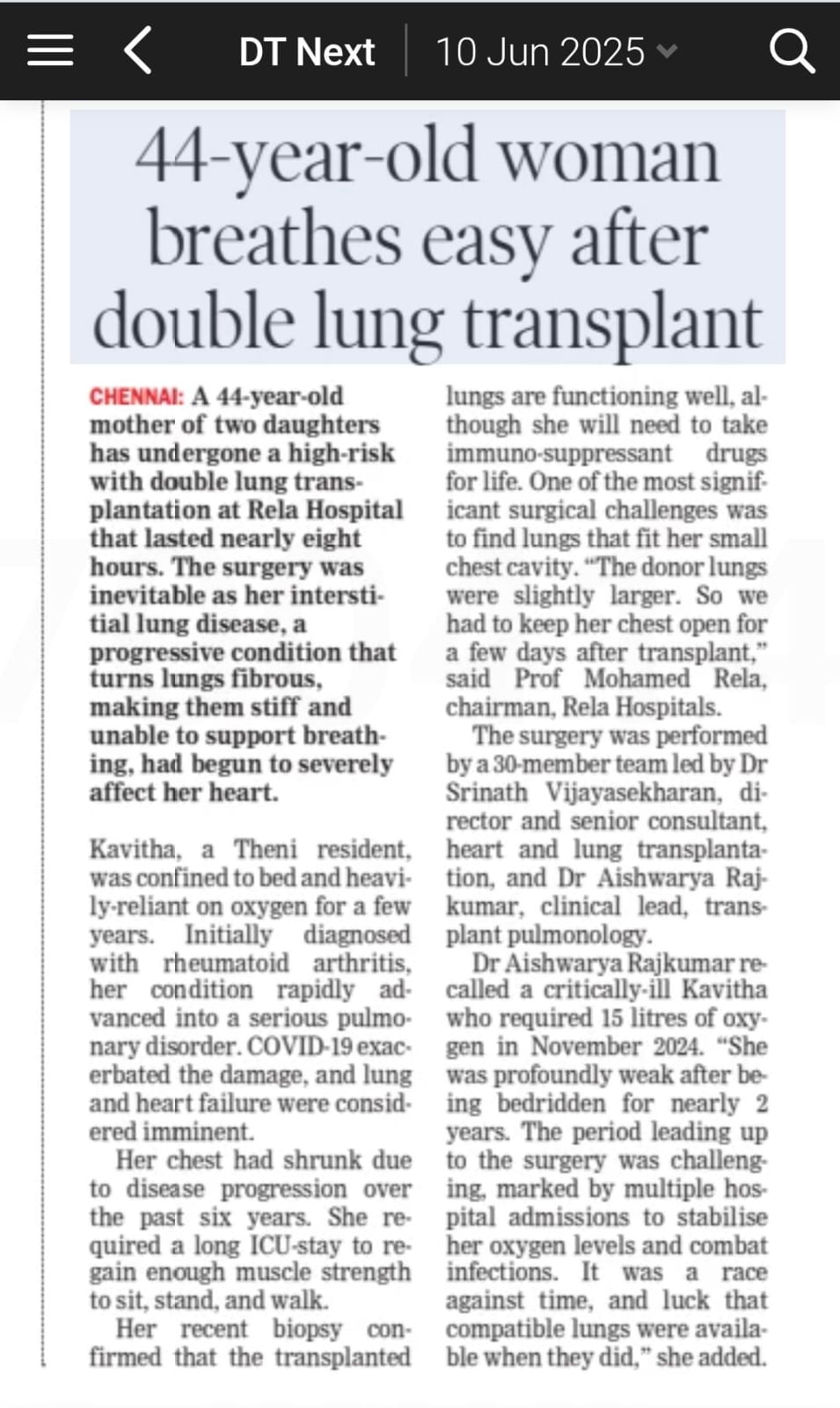 DT Next 10 Jun 2025

44-year-old woman breathes easy after double lung transplant

CHENNAI: A 44-year-old mother of two daughters has undergone a high-risk with double lung transplantation at Rela Hospital that lasted nearly eight hours. The surgery was inevitable as her interstitial lung disease, a progressive condition that turns lungs fibrous, making them stiff and unable to support breathing, had begun to severely affect her heart.

Kavitha, a Theni resident, was confined to bed and heavily-reliant on oxygen for a few years. Initially diagnosed with rheumatoid arthritis, her condition rapidly advanced into a serious pulmonary disorder. COVID-19 exacerbated the damage, and lung and heart failure were considered imminent.

Her chest had shrunk due to disease progression over the past six years. She required a long ICU-stay to regain enough muscle strength to sit, stand, and walk.

Her recent biopsy confirmed that the transplanted lungs are functioning well, although she will need to take immuno-suppressant drugs for life. One of the most significant surgical challenges was to find lungs that fit her small chest cavity. "The donor lungs were slightly larger. So we had to keep her chest open for a few days after transplant," said Prof Mohamed Rela, chairman, Rela Hospitals.

The surgery was performed by a 30-member team led by Dr Srinath Vijayasekharan, director and senior consultant, heart and lung transplantation, and Dr Aishwarya Rajkumar, clinical lead, transplant pulmonology.

Dr Aishwarya Rajkumar recalled a critically-ill Kavitha who required 15 litres of oxygen in November 2024. "She was profoundly weak after being bedridden for nearly 2 years. The period leading up to the surgery was challenging, marked by multiple hospital admissions to stabilise her oxygen levels and combat infections. It was a race against time, and luck that compatible lungs were available when they did," she added.